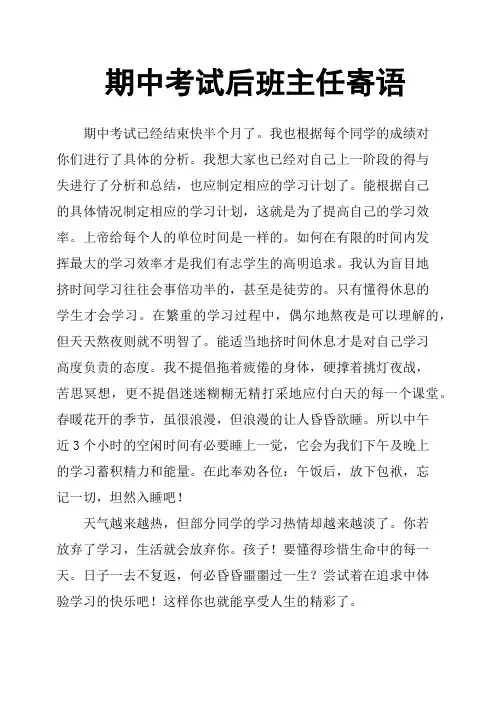 期中考试后班主任寄语

期中考试已经结束快半个月了。我也根据每个同学的成绩对你们进行了具体的分析。我想大家也已经对自己上一阶段的得与失进行了分析和总结，也应制定相应的学习计划了。能根据自己的具体情况制定相应的学习计划，这就是为了提高自己的学习效率。上帝给每个人的单位时间是一样的。如何在有限的时间内发挥最大的学习效率才是我们有志学生的高明追求。我认为盲目地挤时间学习往往会事倍功半的，甚至是徒劳的。只有懂得休息的学生才会学习。在繁重的学习过程中，偶尔地熬夜是可以理解的，但天天熬夜则就不明智了。能适当地挤时间休息才是对自己学习高度负责的态度。我不提倡拖着疲倦的身体，硬撑着挑灯夜战，苦思冥想，更不提倡迷迷糊糊无精打采地应付白天的每一个课堂。春暖花开的季节，虽很浪漫，但浪漫的让人昏昏欲睡。所以中午近 3 个小时的空闲时间有必要睡上一觉，它会为我们下午及晚上的学习蓄积精力和能量。在此奉劝各位：午饭后，放下包袱，忘记一切，坦然入睡吧！

天气越来越热，但部分同学的学习热情却越来越淡了。你若放弃了学习，生活就会放弃你。孩子！要懂得珍惜生命中的每一天。日子一去不复返，何必昏昏噩噩过一生？尝试着在追求中体验学习的快乐吧！这样你也就能享受人生的精彩了。